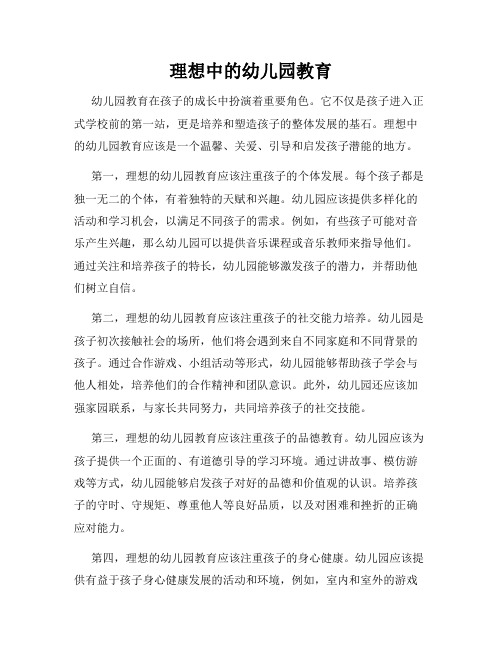 理想中的幼儿园教育

幼儿园教育在孩子的成长中扮演着重要角色。它不仅是孩子进入正式学校前的第一站，更是培养和塑造孩子的整体发展的基石。理想中的幼儿园教育应该是一个温馨、关爱、引导和启发孩子潜能的地方。

第一，理想的幼儿园教育应该注重孩子的个体发展。每个孩子都是独一无二的个体，有着独特的天赋和兴趣。幼儿园应该提供多样化的活动和学习机会，以满足不同孩子的需求。例如，有些孩子可能对音乐产生兴趣，那么幼儿园可以提供音乐课程或音乐教师来指导他们。通过关注和培养孩子的特长，幼儿园能够激发孩子的潜力，并帮助他们树立自信。

第二，理想的幼儿园教育应该注重孩子的社交能力培养。幼儿园是孩子初次接触社会的场所，他们将会遇到来自不同家庭和不同背景的孩子。通过合作游戏、小组活动等形式，幼儿园能够帮助孩子学会与他人相处，培养他们的合作精神和团队意识。此外，幼儿园还应该加强家园联系，与家长共同努力，共同培养孩子的社交技能。

第三，理想的幼儿园教育应该注重孩子的品德教育。幼儿园应该为孩子提供一个正面的、有道德引导的学习环境。通过讲故事、模仿游戏等方式，幼儿园能够启发孩子对好的品德和价值观的认识。培养孩子的守时、守规矩、尊重他人等良好品质，以及对困难和挫折的正确应对能力。

第四，理想的幼儿园教育应该注重孩子的身心健康。幼儿园应该提供有益于孩子身心健康发展的活动和环境，例如，室内和室外的游戏